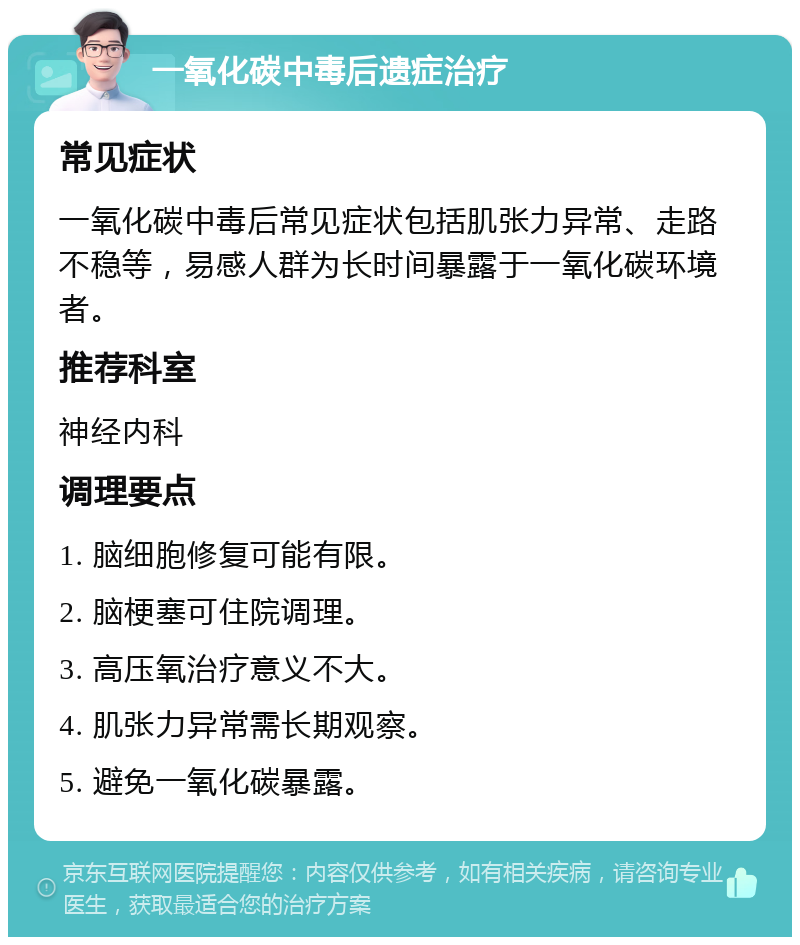 一氧化碳中毒后遗症治疗

常见症状

一氧化碳中毒后常见症状包括肌张力异常、走路不稳等，易感人群为长时间暴露于一氧化碳环境者。

推荐科室

神经内科

调理要点

1. 脑细胞修复可能有限。

2. 脑梗塞可住院调理。

3. 高压氧治疗意义不大。

4. 肌张力异常需长期观察。

5. 避免一氧化碳暴露。

京东互联网医院提醒您：内容仅供参考，如有相关疾病，请咨询专业医生，获取最适合您的治疗方案